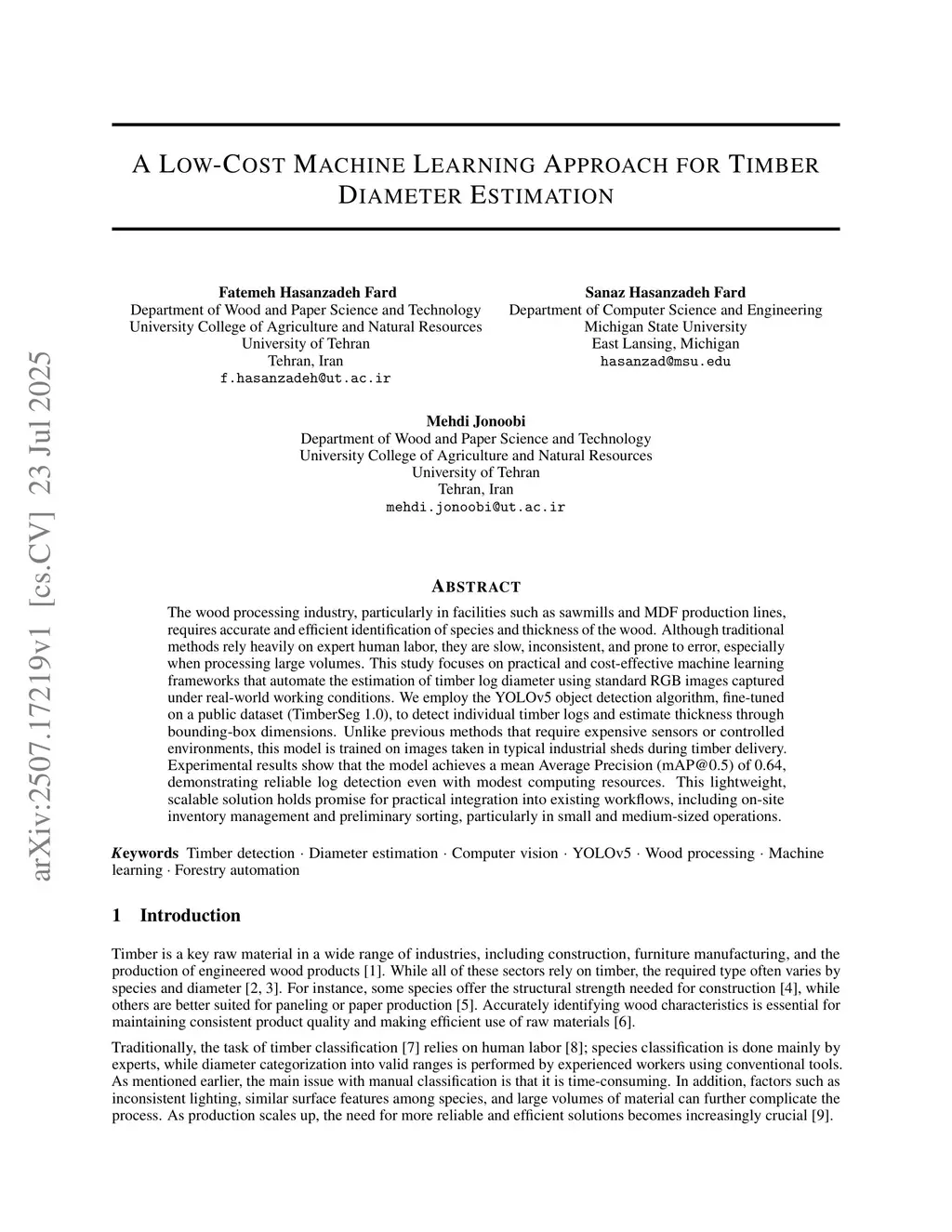 arXiv:2507.17219v1 [cs.CV] 23 Jul 2025

A LOW-COST MACHINE LEARNING APPROACH FOR TIMBER DIAMETER ESTIMATION

Fatemeh Hasanzadeh Fard
Department of Wood and Paper Science and Technology
University College of Agriculture and Natural Resources
University of Tehran
Tehran, Iran
f.hasanzadeh@ut.ac.ir

Sanaz Hasanzadeh Fard
Department of Computer Science and Engineering
Michigan State University
East Lansing, Michigan
hasanzad@msu.edu

Mehdi Jonoobi
Department of Wood and Paper Science and Technology
University College of Agriculture and Natural Resources
University of Tehran
Tehran, Iran
mehdi.jonoobi@ut.ac.ir

ABSTRACT

The wood processing industry, particularly in facilities such as sawmills and MDF production lines, requires accurate and efficient identification of species and thickness of the wood. Although traditional methods rely heavily on expert human labor, they are slow, inconsistent, and prone to error, especially when processing large volumes. This study focuses on practical and cost-effective machine learning frameworks that automate the estimation of timber log diameter using standard RGB images captured under real-world working conditions. We employ the YOLOv5 object detection algorithm, fine-tuned on a public dataset (TimberSeg 1.0), to detect individual timber logs and estimate thickness through bounding-box dimensions. Unlike previous methods that require expensive sensors or controlled environments, this model is trained on images taken in typical industrial sheds during timber delivery. Experimental results show that the model achieves a mean Average Precision (mAP@0.5) of 0.64, demonstrating reliable log detection even with modest computing resources. This lightweight, scalable solution holds promise for practical integration into existing workflows, including on-site inventory management and preliminary sorting, particularly in small and medium-sized operations.

Keywords Timber detection · Diameter estimation · Computer vision · YOLOv5 · Wood processing · Machine learning · Forestry automation

1 Introduction

Timber is a key raw material in a wide range of industries, including construction, furniture manufacturing, and the production of engineered wood products [1]. While all of these sectors rely on timber, the required type often varies by species and diameter [2, 3]. For instance, some species offer the structural strength needed for construction [4], while others are better suited for paneling or paper production [5]. Accurately identifying wood characteristics is essential for maintaining consistent product quality and making efficient use of raw materials [6].

Traditionally, the task of timber classification [7] relies on human labor [8]; species classification is done mainly by experts, while diameter categorization into valid ranges is performed by experienced workers using conventional tools. As mentioned earlier, the main issue with manual classification is that it is time-consuming. In addition, factors such as inconsistent lighting, similar surface features among species, and large volumes of material can further complicate the process. As production scales up, the need for more reliable and efficient solutions becomes increasingly crucial [9].